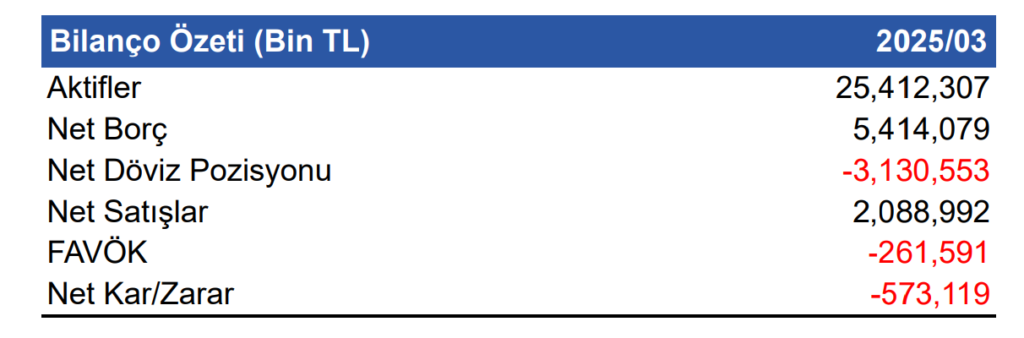 | Bilanço Özeti (Bin TL) | 2025/03 |
|---|---|
| Aktifler | 25,412,307 |
| Net Borç | 5,414,079 |
| Net Döviz Pozisyonu | -3,130,553 |
| Net Satışlar | 2,088,992 |
| FAVÖK | -261,591 |
| Net Kar/Zarar | -573,119 |